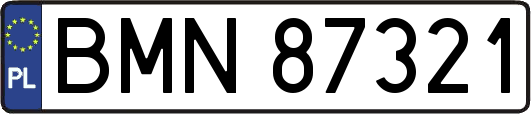 PL
BMN 87321